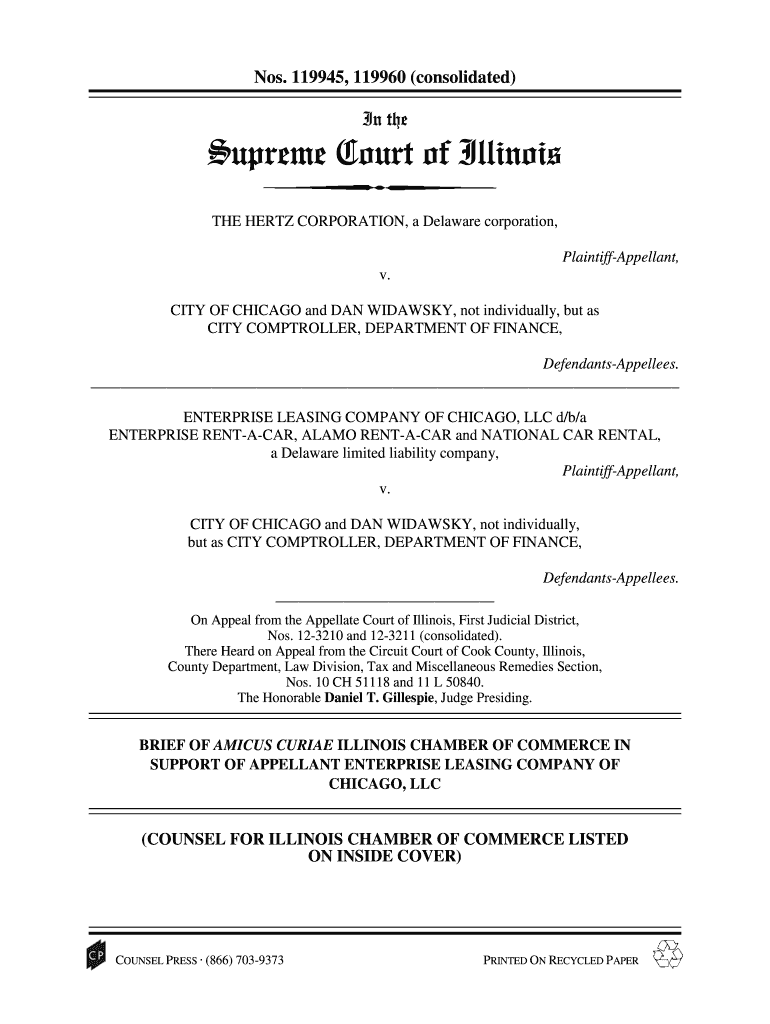 Nos. 119945, 119960 (consolidated)

In the

Supreme Court of Illinois

THE HERTZ CORPORATION, a Delaware corporation,

Plaintiff-Appellant,

v.

CITY OF CHICAGO and DAN WIDAWSKY, not individually, but as CITY COMPTROLLER, DEPARTMENT OF FINANCE,

Defendants-Appellees.

ENTERPRISE LEASING COMPANY OF CHICAGO, LLC d/b/a ENTERPRISE RENT-A-CAR, ALAMO RENT-A-CAR and NATIONAL CAR RENTAL, a Delaware limited liability company,

Plaintiff-Appellant,

v.

CITY OF CHICAGO and DAN WIDAWSKY, not individually, but as CITY COMPTROLLER, DEPARTMENT OF FINANCE,

Defendants-Appellees.

On Appeal from the Appellate Court of Illinois, First Judicial District, Nos. 12-3210 and 12-3211 (consolidated). There Heard on Appeal from the Circuit Court of Cook County, Illinois, County Department, Law Division, Tax and Miscellaneous Remedies Section, Nos. 10 CH 51118 and 11 L 50840. The Honorable Daniel T. Gillespie, Judge Presiding.

BRIEF OF AMICUS CURIAE ILLINOIS CHAMBER OF COMMERCE IN SUPPORT OF APPELLANT ENTERPRISE LEASING COMPANY OF CHICAGO, LLC

(COUNSEL FOR ILLINOIS CHAMBER OF COMMERCE LISTED ON INSIDE COVER)

CP COUNSEL PRESS · (866) 703-9373

PRINTED ON RECYCLED PAPER